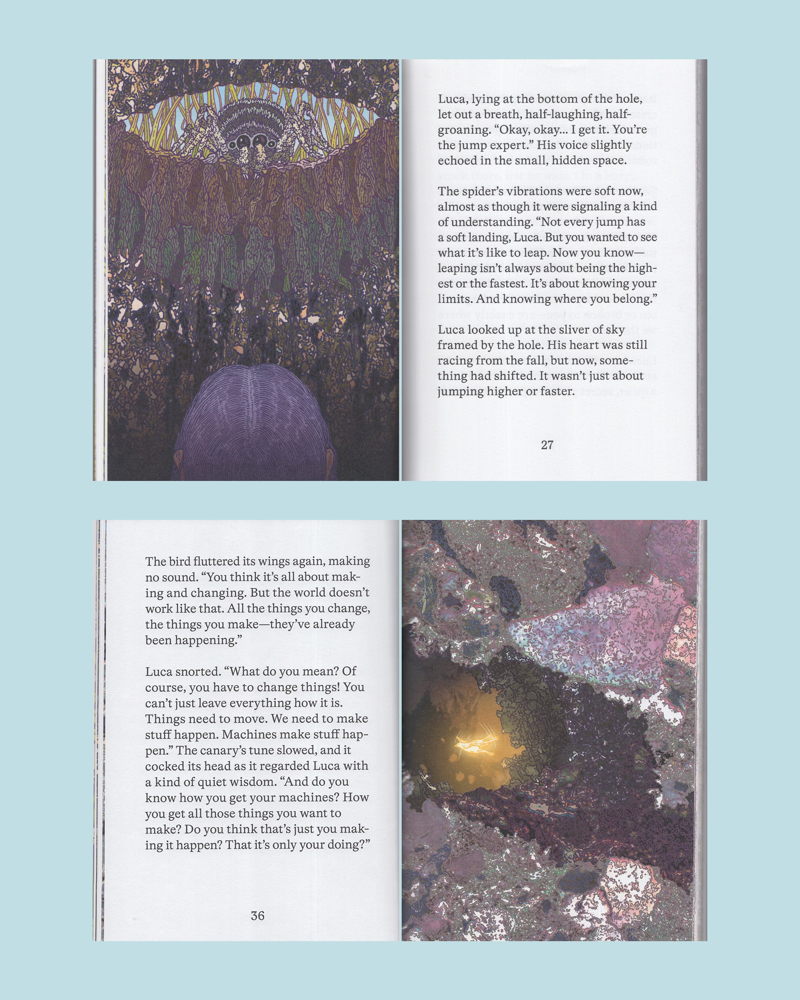 Luca, lying at the bottom of the hole, let out a breath, half-laughing, half-groaning. "Okay, okay... I get it. You're the jump expert." His voice slightly echoed in the small, hidden space.

The spider's vibrations were soft now, almost as though it were signaling a kind of understanding. "Not every jump has a soft landing, Luca. But you wanted to see what it's like to leap. Now you know—leaping isn't always about being the highest or the fastest. It's about knowing your limits. And knowing where you belong."

Luca looked up at the sliver of sky framed by the hole. His heart was still racing from the fall, but now, something had shifted. It wasn't just about jumping higher or faster.

27

The bird fluttered its wings again, making no sound. "You think it's all about making and changing. But the world doesn't work like that. All the things you change, the things you make—they've already been happening."

Luca snorted. "What do you mean? Of course, you have to change things! You can't just leave everything how it is. Things need to move. We need to make stuff happen. Machines make stuff happen." The canary's tune slowed, and it cocked its head as it regarded Luca with a kind of quiet wisdom. "And do you know how you get your machines? How you get all those things you want to make? Do you think that's just you making it happen? That it's only your doing?"

36